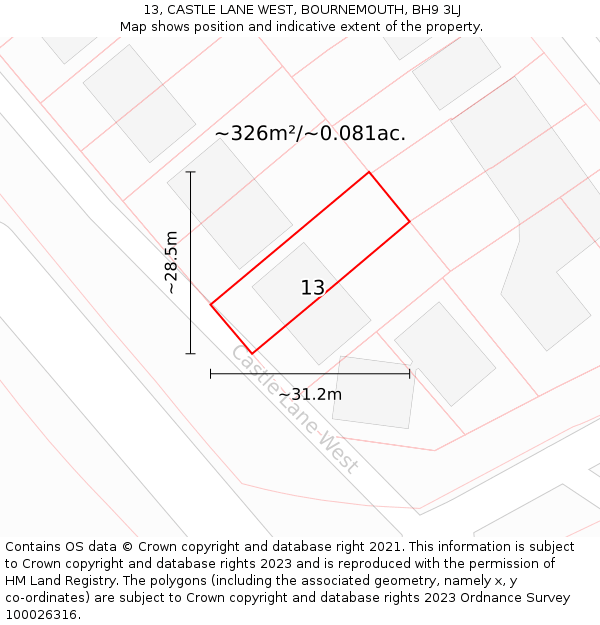 13, CASTLE LANE WEST, BOURNEMOUTH, BH9 3LJ
Map shows position and indicative extent of the property.

~326m²/~0.081ac.

~28.5m

13

Castle Lane West

~31.2m

Contains OS data © Crown copyright and database right 2021. This information is subject to Crown copyright and database rights 2023 and is reproduced with the permission of HM Land Registry. The polygons (including the associated geometry, namely x, y co-ordinates) are subject to Crown copyright and database rights 2023 Ordnance Survey 100026316.